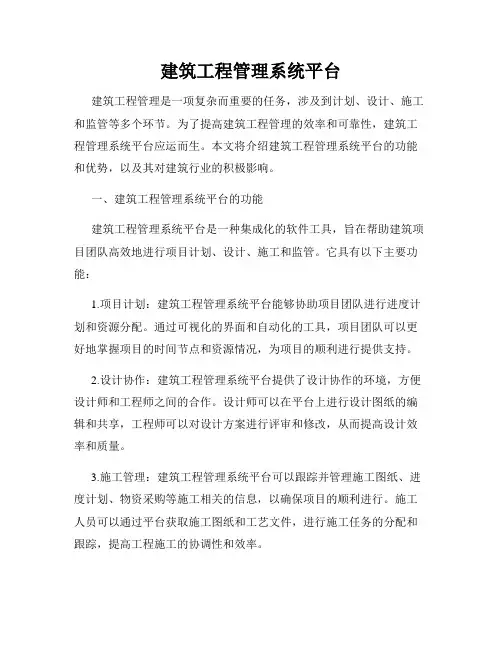 建筑工程管理系统平台

建筑工程管理是一项复杂而重要的任务，涉及到计划、设计、施工和监管等多个环节。为了提高建筑工程管理的效率和可靠性，建筑工程管理系统平台应运而生。本文将介绍建筑工程管理系统平台的功能和优势，以及其对建筑行业的积极影响。

一、建筑工程管理系统平台的功能

建筑工程管理系统平台是一种集成化的软件工具，旨在帮助建筑项目团队高效地进行项目计划、设计、施工和监管。它具有以下主要功能：

1.项目计划：建筑工程管理系统平台能够协助项目团队进行进度计划和资源分配。通过可视化的界面和自动化的工具，项目团队可以更好地掌握项目的时间节点和资源情况，为项目的顺利进行提供支持。

2.设计协作：建筑工程管理系统平台提供了设计协作的环境，方便设计师和工程师之间的合作。设计师可以在平台上进行设计图纸的编辑和共享，工程师可以对设计方案进行评审和修改，从而提高设计效率和质量。

3.施工管理：建筑工程管理系统平台可以跟踪并管理施工图纸、进度计划、物资采购等施工相关的信息，以确保项目的顺利进行。施工人员可以通过平台获取施工图纸和工艺文件，进行施工任务的分配和跟踪，提高工程施工的协调性和效率。